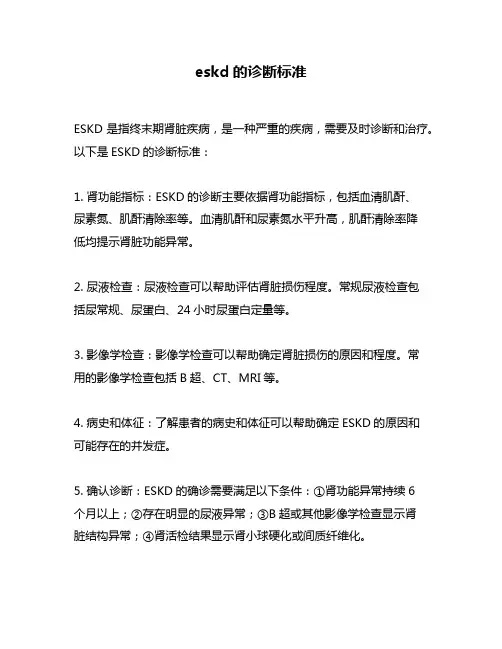 eskd 的诊断标准

ESKD 是指终末期肾脏疾病，是一种严重的疾病，需要及时诊断和治疗。以下是 ESKD 的诊断标准：

1. 肾功能指标：ESKD 的诊断主要依据肾功能指标，包括血清肌酐、尿素氮、肌酐清除率等。血清肌酐和尿素氮水平升高，肌酐清除率降低均提示肾脏功能异常。

2. 尿液检查：尿液检查可以帮助评估肾脏损伤程度。常规尿液检查包括尿常规、尿蛋白、24 小时尿蛋白定量等。

3. 影像学检查：影像学检查可以帮助确定肾脏损伤的原因和程度。常用的影像学检查包括 B 超、CT、MRI 等。

4. 病史和体征：了解患者的病史和体征可以帮助确定 ESKD 的原因和可能存在的并发症。

5. 确认诊断：ESKD 的确诊需要满足以下条件：①肾功能异常持续 6 个月以上；②存在明显的尿液异常；③B 超或其他影像学检查显示肾脏结构异常；④肾活检结果显示肾小球硬化或间质纤维化。